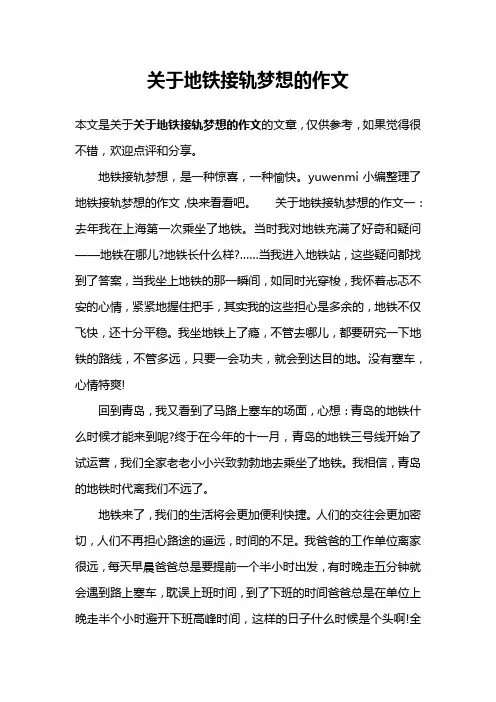 关于地铁接轨梦想的作文

本文是关于关于地铁接轨梦想的作文的文章，仅供参考，如果觉得很不错，欢迎点评和分享。

地铁接轨梦想，是一种惊喜，一种愉快。yuwenmi 小编整理了地铁接轨梦想的作文，快来看看吧。　　关于地铁接轨梦想的作文一：去年我在上海第一次乘坐了地铁。当时我对地铁充满了好奇和疑问——地铁在哪儿?地铁长什么样?……当我进入地铁站，这些疑问都找到了答案，当我坐上地铁的那一瞬间，如同时光穿梭，我怀着忐忑不安的心情，紧紧地握住把手，其实我的这些担心是多余的，地铁不仅飞快，还十分平稳。我坐地铁上了瘾，不管去哪儿，都要研究一下地铁的路线，不管多远，只要一会功夫，就会到达目的地。没有塞车，心情特爽!

回到青岛，我又看到了马路上塞车的场面，心想：青岛的地铁什么时候才能来到呢?终于在今年的十一月，青岛的地铁三号线开始了试运营，我们全家老老小小兴致勃勃地去乘坐了地铁。我相信，青岛的地铁时代离我们不远了。

地铁来了，我们的生活将会更加便利快捷。人们的交往会更加密切，人们不再担心路途的遥远，时间的不足。我爸爸的工作单位离家很远，每天早晨爸爸总是要提前一个半小时出发，有时晚走五分钟就会遇到路上塞车，耽误上班时间，到了下班的时间爸爸总是在单位上晚走半个小时避开下班高峰时间，这样的日子什么时候是个头啊!全